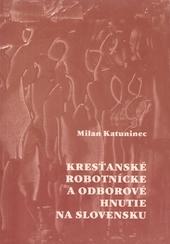 Milan Katuninec

KRESŤANSKÉ ROBOTNÍCKE A ODBOROVÉ HNUTIE NA SLOVENSKU